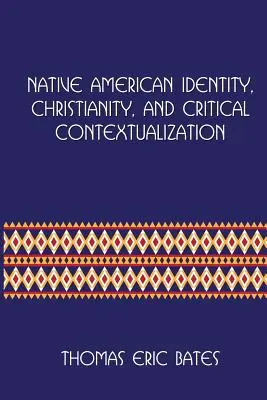 NATIVE AMERICAN IDENTITY, CHRISTIANITY, AND CRITICAL CONTEXTUALIZATION

THOMAS ERIC BATES